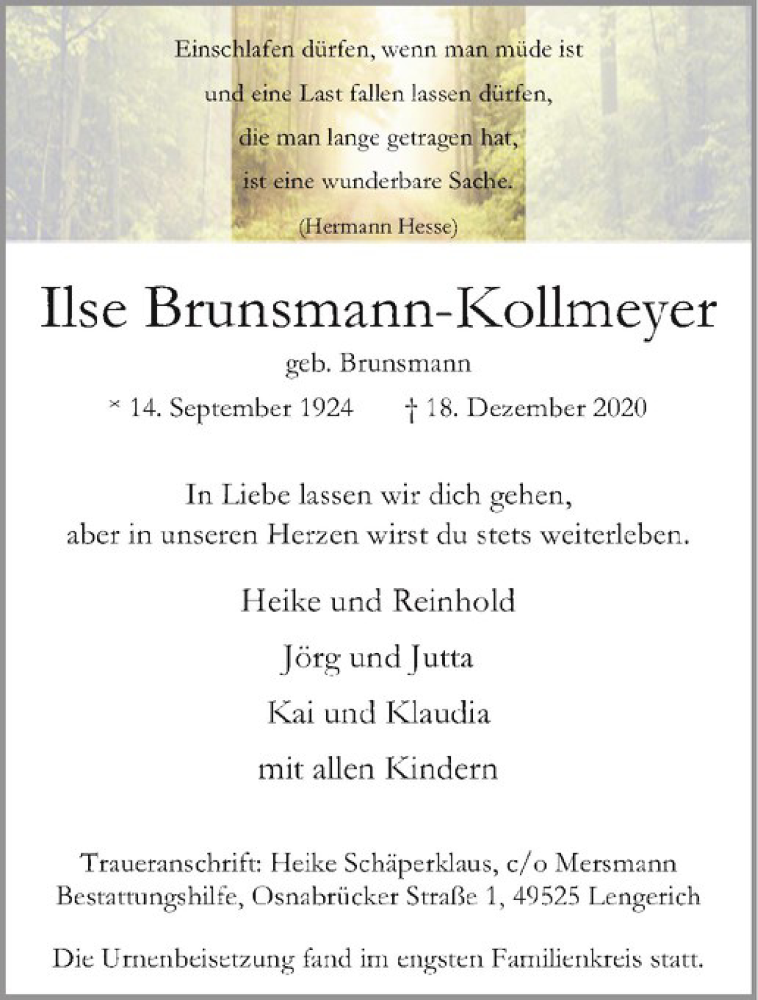 Einschlafen dürfen, wenn man müde ist
und eine Last fallen lassen dürfen,
die man lange getragen hat,
ist eine wunderbare Sache.
(Hermann Hesse)

Ilse Brunsmann-Kollmeyer

geb. Brunsmann

* 14. September 1924 † 18. Dezember 2020

In Liebe lassen wir dich gehen,
aber in unseren Herzen wirst du stets weiterleben.

Heike und Reinhold
Jörg und Jutta
Kai und Klaudia
mit allen Kindern

Traueranschrift: Heike Schäperklaus, c/o Mersmann Bestattungshilfe, Osnabrücker Straße 1, 49525 Lengerich

Die Urnenbeisetzung fand im engsten Familienkreis statt.